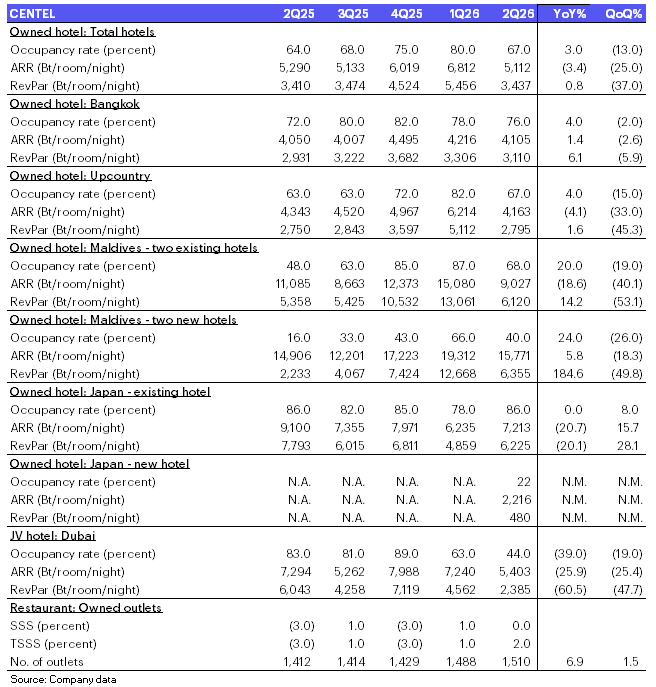 | CENTEL | 2Q25 | 3Q25 | 4Q25 | 1Q26 | 2Q26 | YoY% | QoQ% |
|---|---|---|---|---|---|---|---|
| Owned hotel: Total hotels | | | | | | | |
| Occupancy rate (percent) | 64.0 | 68.0 | 75.0 | 80.0 | 67.0 | 3.0 | (13.0) |
| ARR (Bt/room/night) | 5,290 | 5,133 | 6,019 | 6,812 | 5,112 | (3.4) | (25.0) |
| RevPar (Bt/room/night) | 3,410 | 3,474 | 4,524 | 5,456 | 3,437 | 0.8 | (37.0) |
| Owned hotel: Bangkok | | | | | | | |
| Occupancy rate (percent) | 72.0 | 80.0 | 82.0 | 78.0 | 76.0 | 4.0 | (2.0) |
| ARR (Bt/room/night) | 4,050 | 4,007 | 4,495 | 4,216 | 4,105 | 1.4 | (2.6) |
| RevPar (Bt/room/night) | 2,931 | 3,222 | 3,682 | 3,306 | 3,110 | 6.1 | (5.9) |
| Owned hotel: Upcountry | | | | | | | |
| Occupancy rate (percent) | 63.0 | 63.0 | 72.0 | 82.0 | 67.0 | 4.0 | (15.0) |
| ARR (Bt/room/night) | 4,343 | 4,520 | 4,967 | 6,214 | 4,163 | (4.1) | (33.0) |
| RevPar (Bt/room/night) | 2,750 | 2,843 | 3,597 | 5,112 | 2,795 | 1.6 | (45.3) |
| Owned hotel: Maldives - two existing hotels | | | | | | | |
| Occupancy rate (percent) | 48.0 | 63.0 | 85.0 | 87.0 | 68.0 | 20.0 | (19.0) |
| ARR (Bt/room/night) | 11,085 | 8,663 | 12,373 | 15,080 | 9,027 | (18.6) | (40.1) |
| RevPar (Bt/room/night) | 5,358 | 5,425 | 10,532 | 13,061 | 6,120 | 14.2 | (53.1) |
| Owned hotel: Maldives - two new hotels | | | | | | | |
| Occupancy rate (percent) | 16.0 | 33.0 | 43.0 | 66.0 | 40.0 | 24.0 | (26.0) |
| ARR (Bt/room/night) | 14,906 | 12,201 | 17,223 | 19,312 | 15,771 | 5.8 | (18.3) |
| RevPar (Bt/room/night) | 2,233 | 4,067 | 7,424 | 12,668 | 6,355 | 184.6 | (49.8) |
| Owned hotel: Japan - existing hotel | | | | | | | |
| Occupancy rate (percent) | 86.0 | 82.0 | 85.0 | 78.0 | 86.0 | 0.0 | 8.0 |
| ARR (Bt/room/night) | 9,100 | 7,355 | 7,971 | 6,235 | 7,213 | (20.7) | 15.7 |
| RevPar (Bt/room/night) | 7,793 | 6,015 | 6,811 | 4,859 | 6,225 | (20.1) | 28.1 |
| Owned hotel: Japan - new hotel | | | | | | | |
| Occupancy rate (percent) | N.A. | N.A. | N.A. | N.A. | 22 | N.M. | N.M. |
| ARR (Bt/room/night) | N.A. | N.A. | N.A. | N.A. | 2,216 | N.M. | N.M. |
| RevPar (Bt/room/night) | N.A. | N.A. | N.A. | N.A. | 480 | N.M. | N.M. |
| JV hotel: Dubai | | | | | | | |
| Occupancy rate (percent) | 83.0 | 81.0 | 89.0 | 63.0 | 44.0 | (39.0) | (19.0) |
| ARR (Bt/room/night) | 7,294 | 5,262 | 7,988 | 7,240 | 5,403 | (25.9) | (25.4) |
| RevPar (Bt/room/night) | 6,043 | 4,258 | 7,119 | 4,562 | 2,385 | (60.5) | (47.7) |
| Restaurant: Owned outlets | | | | | | | |
| SSS (percent) | (3.0) | 1.0 | (3.0) | 1.0 | 0.0 | | |
| TSSS (percent) | (3.0) | 1.0 | (3.0) | 1.0 | 2.0 | | |
| No. of outlets | 1,412 | 1,414 | 1,429 | 1,488 | 1,510 | 6.9 | 1.5 |

Source: Company data